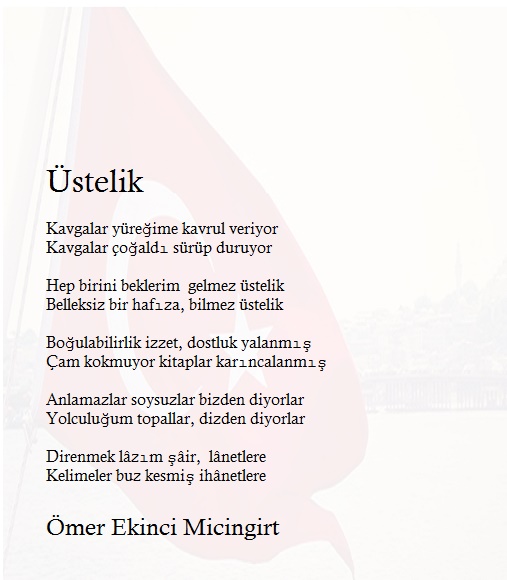 Üstelik

Kavgalar yüreğime kavrul veriyor
Kavgalar çoğaldı sürüp duruyor

Hep birini beklerim  gelmez üstelik
Belleksiz bir hafıza, bilmez üstelik

Boğulabilirlik izzet, dostluk yalanmış
Çam kokmuyor kitaplar karıncalanmış

Anlamazlar soysuzlar bizden diyorlar
Yolculuğum topallar, dizden diyorlar

Direnmek lâzım şâir,  lânetlere
Kelimeler buz kesmiş ihânetlere

Ömer Ekinci Micingirt